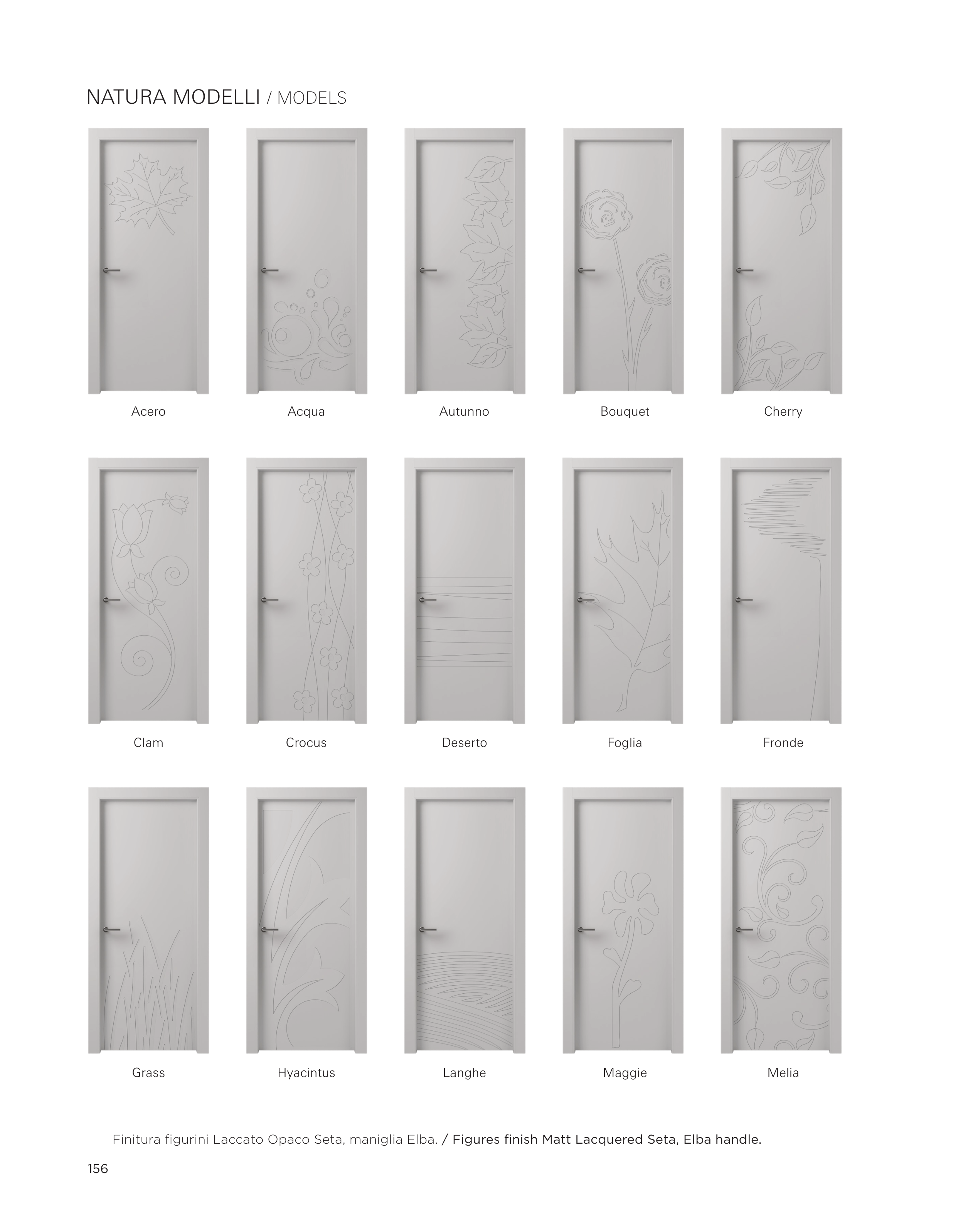 NATURA MODELLI / MODELS

Acero

Acqua

Autunno

Bouquet

Cherry

Clam

Crocus

Deserto

Foglia

Fronde

Grass

Hyacintus

Langhe

Maggie

Melia

Finitura figurini Laccato Opaco Seta, maniglia Elba. / Figures finish Matt Lacquered Seta, Elba handle.

156